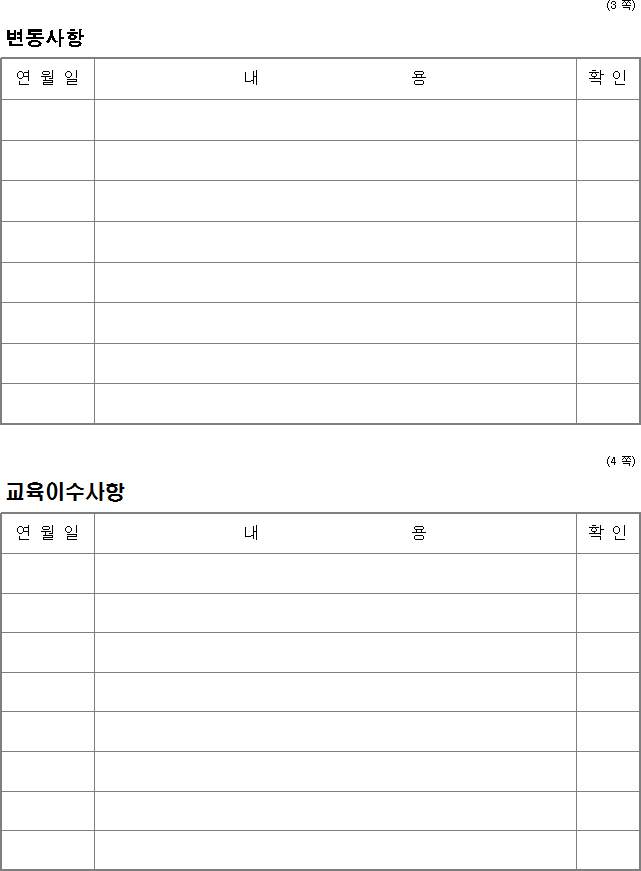 (3 쪽)

변동사항

| 연 월 일 | 내 용 | 확 인 |
|---|---|---|
| | | |
| | | |
| | | |
| | | |
| | | |
| | | |
| | | |
| | | |

(4 쪽)

교육이수사항

| 연 월 일 | 내 용 | 확 인 |
|---|---|---|
| | | |
| | | |
| | | |
| | | |
| | | |
| | | |
| | | |
| | | |